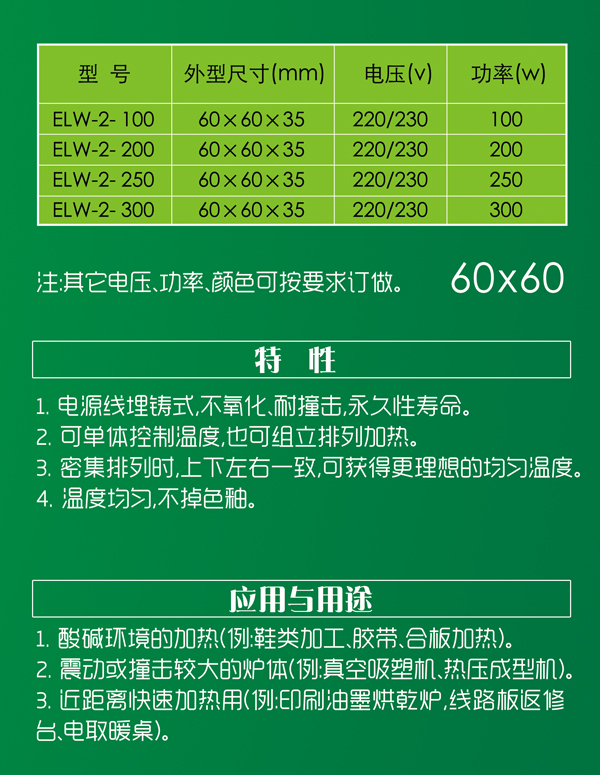 | 型 号 | 外型尺寸(mm) | 电压(v) | 功率(w) |
|---|---|---|---|
| ELW-2- 100 | 60×60×35 | 220/230 | 100 |
| ELW-2- 200 | 60×60×35 | 220/230 | 200 |
| ELW-2- 250 | 60×60×35 | 220/230 | 250 |
| ELW-2- 300 | 60×60×35 | 220/230 | 300 |

注:其它电压、功率、颜色可按要求订做。 60x60

特 性

1. 电源线埋铸式,不氧化、耐撞击,永久性寿命。
2. 可单体控制温度,也可组立排列加热。
3. 密集排列时,上下左右一致,可获得更理想的均匀温度。
4. 温度均匀,不掉色釉。

应用与用途

1. 酸碱环境的加热(例:鞋类加工、胶带、合板加热)。
2. 震动或撞击较大的炉体(例:真空吸塑机、热压成型机)。
3. 近距离快速加热用(例:印刷油墨烘乾炉,线路板返修台、电取暖桌)。